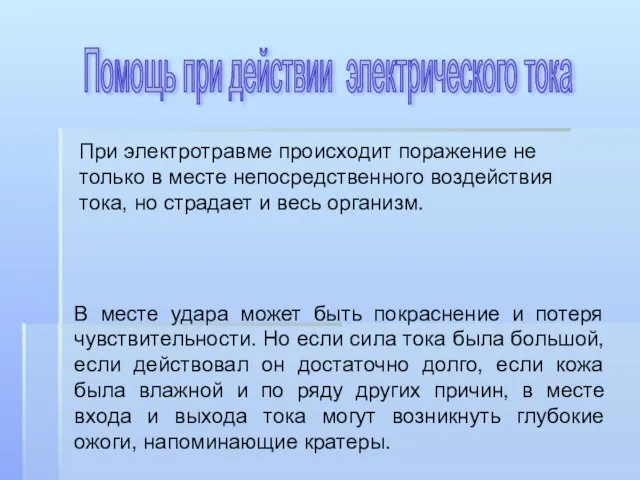 Помощь при действии электрического тока

При электротравме происходит поражение не только в месте непосредственного воздействия тока, но страдает и весь организм.

В месте удара может быть покраснение и потеря чувствительности. Но если сила тока была большой, если действовал он достаточно долго, если кожа была влажной и по ряду других причин, в месте входа и выхода тока могут возникнуть глубокие ожоги, напоминающие кратеры.